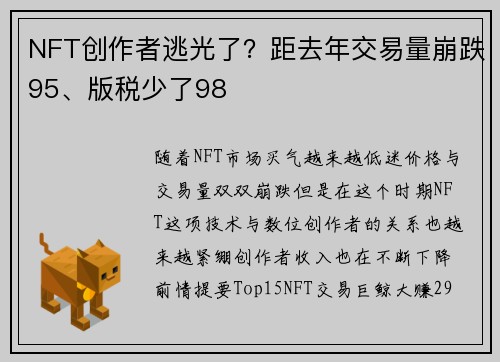 NFT创作者逃光了？距去年交易量崩跌95、版税少了98

随着NFT市场买气越来越低迷价格与交易量双双崩跌但是在这个时期NFT这项技术与数位创作者的关系也越来越紧绷创作者收入也在不断下降前情提要Top15NFT交易巨鲸大赚29